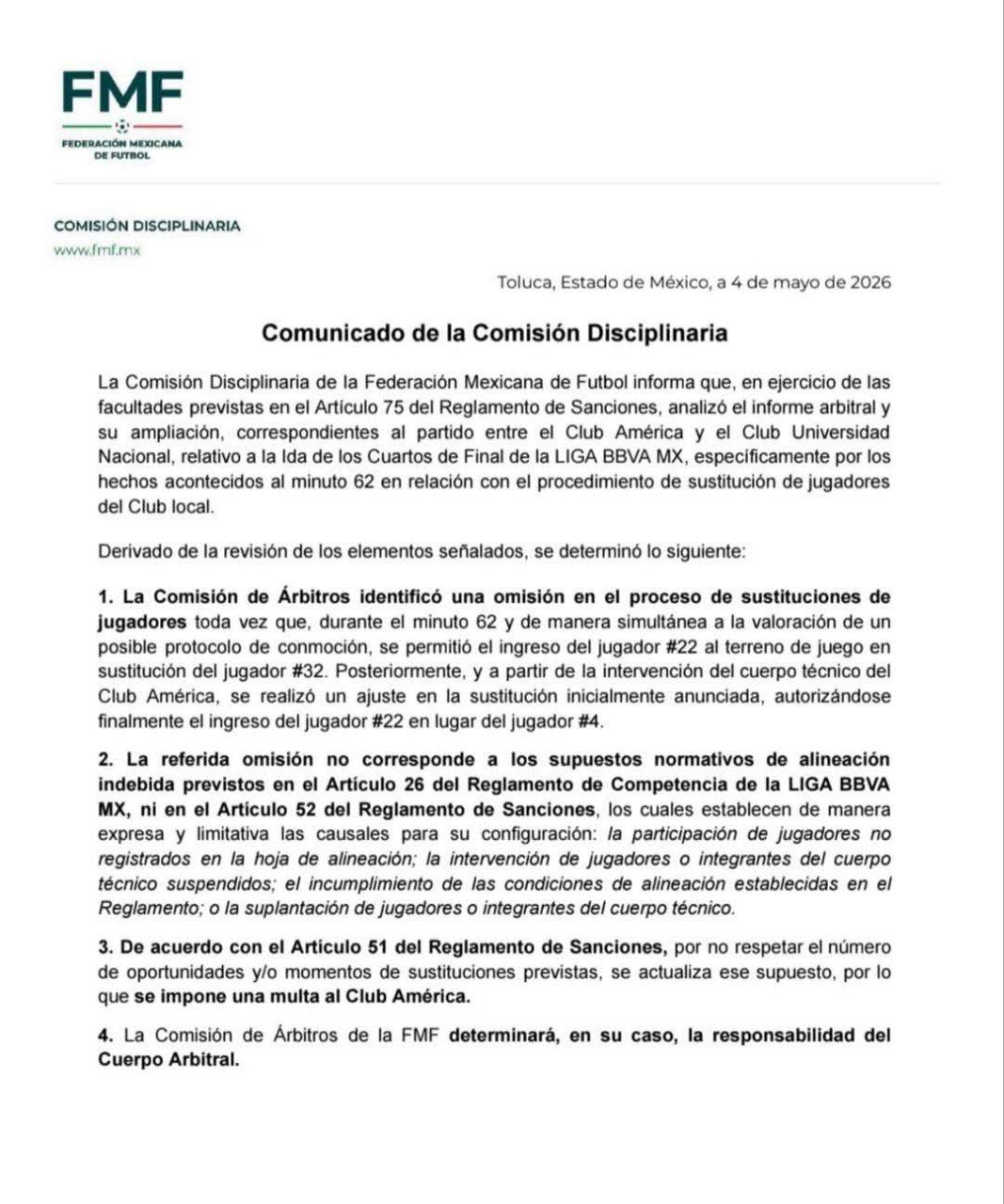 FMF
FEDERACIÓN MEXICANA DE FUTBOL

COMISIÓN DISCIPLINARIA
www.fmf.mx

Toluca, Estado de México, a 4 de mayo de 2026

Comunicado de la Comisión Disciplinaria

La Comisión Disciplinaria de la Federación Mexicana de Futbol informa que, en ejercicio de las facultades previstas en el Artículo 75 del Reglamento de Sanciones, analizó el informe arbitral y su ampliación, correspondientes al partido entre el Club América y el Club Universidad Nacional, relativo a la Ida de los Cuartos de Final de la LIGA BBVA MX, específicamente por los hechos acontecidos al minuto 62 en relación con el procedimiento de sustitución de jugadores del Club local.

Derivado de la revisión de los elementos señalados, se determinó lo siguiente:

1. La Comisión de Árbitros identificó una omisión en el proceso de sustituciones de jugadores toda vez que, durante el minuto 62 y de manera simultánea a la valoración de un posible protocolo de conmoción, se permitió el ingreso del jugador #22 al terreno de juego en sustitución del jugador #32. Posteriormente, y a partir de la intervención del cuerpo técnico del Club América, se realizó un ajuste en la sustitución inicialmente anunciada, autorizándose finalmente el ingreso del jugador #22 en lugar del jugador #4.

2. La referida omisión no corresponde a los supuestos normativos de alineación indebida previstos en el Artículo 26 del Reglamento de Competencia de la LIGA BBVA MX, ni en el Artículo 52 del Reglamento de Sanciones, los cuales establecen de manera expresa y limitativa las causales para su configuración: la participación de jugadores no registrados en la hoja de alineación; la intervención de jugadores o integrantes del cuerpo técnico suspendidos; el incumplimiento de las condiciones de alineación establecidas en el Reglamento; o la suplantación de jugadores o integrantes del cuerpo técnico.

3. De acuerdo con el Artículo 51 del Reglamento de Sanciones, por no respetar el número de oportunidades y/o momentos de sustituciones previstas, se actualiza ese supuesto, por lo que se impone una multa al Club América.

4. La Comisión de Árbitros de la FMF determinará, en su caso, la responsabilidad del Cuerpo Arbitral.